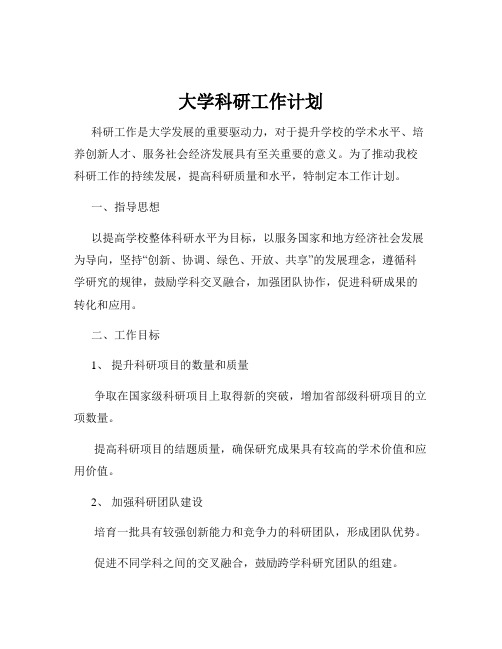 大学科研工作计划

科研工作是大学发展的重要驱动力，对于提升学校的学术水平、培养创新人才、服务社会经济发展具有至关重要的意义。为了推动我校科研工作的持续发展，提高科研质量和水平，特制定本工作计划。

一、指导思想

以提高学校整体科研水平为目标，以服务国家和地方经济社会发展为导向，坚持“创新、协调、绿色、开放、共享”的发展理念，遵循科学研究的规律，鼓励学科交叉融合，加强团队协作，促进科研成果的转化和应用。

二、工作目标

1、 提升科研项目的数量和质量

争取在国家级科研项目上取得新的突破，增加省部级科研项目的立项数量。

提高科研项目的结题质量，确保研究成果具有较高的学术价值和应用价值。

2、 加强科研团队建设

培育一批具有较强创新能力和竞争力的科研团队，形成团队优势。

促进不同学科之间的交叉融合，鼓励跨学科研究团队的组建。